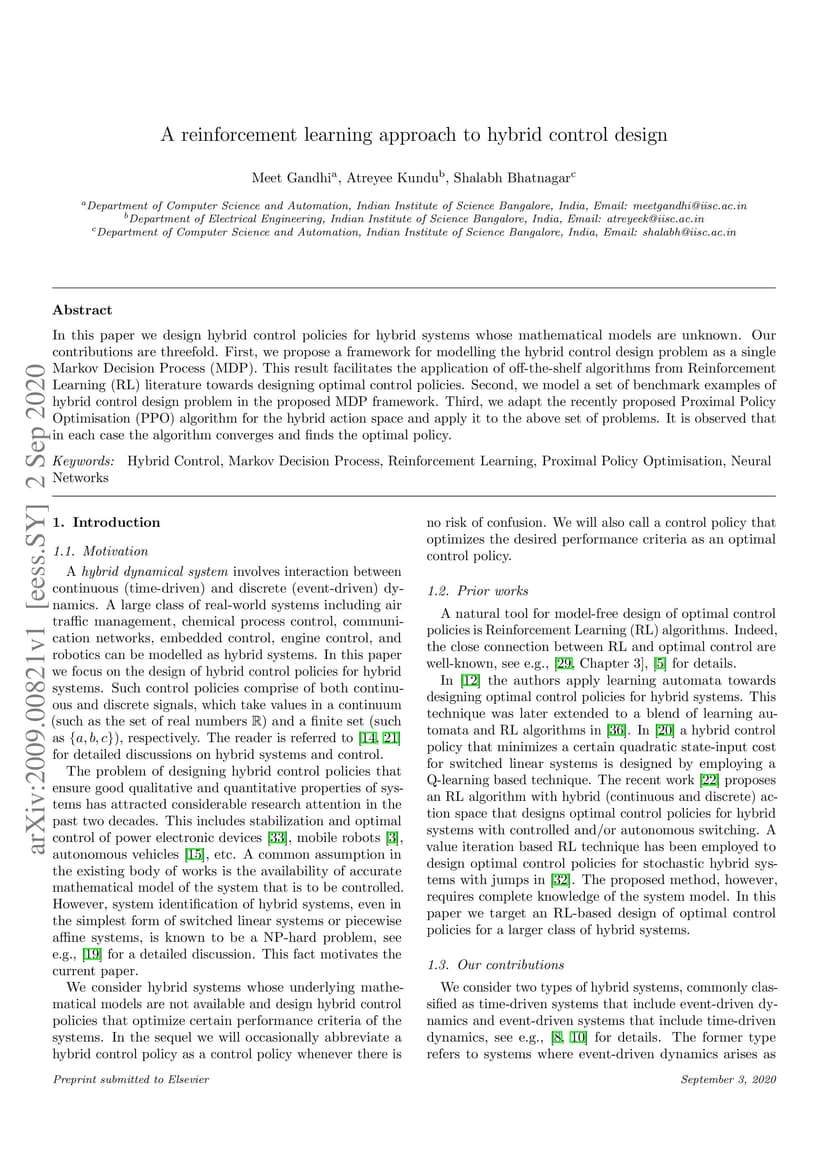 A reinforcement learning approach to hybrid control design

Meet Gandhi$^a$, Atreyee Kundu$^b$, Shalabh Bhatnagar$^c$

$^a$Department of Computer Science and Automation, Indian Institute of Science Bangalore, India, Email: meetgandhi@iisc.ac.in
$^b$Department of Electrical Engineering, Indian Institute of Science Bangalore, India, Email: atreyeek@iisc.ac.in
$^c$Department of Computer Science and Automation, Indian Institute of Science Bangalore, India, Email: shalabh@iisc.ac.in

arXiv:2009.00821v1 [eess.SY] 2 Sep 2020

Abstract

In this paper we design hybrid control policies for hybrid systems whose mathematical models are unknown. Our contributions are threefold. First, we propose a framework for modelling the hybrid control design problem as a single Markov Decision Process (MDP). This result facilitates the application of off-the-shelf algorithms from Reinforcement Learning (RL) literature towards designing optimal control policies. Second, we model a set of benchmark examples of hybrid control design problem in the proposed MDP framework. Third, we adapt the recently proposed Proximal Policy Optimisation (PPO) algorithm for the hybrid action space and apply it to the above set of problems. It is observed that in each case the algorithm converges and finds the optimal policy.

Keywords: Hybrid Control, Markov Decision Process, Reinforcement Learning, Proximal Policy Optimisation, Neural Networks

1. Introduction

1.1. Motivation

A hybrid dynamical system involves interaction between continuous (time-driven) and discrete (event-driven) dynamics. A large class of real-world systems including air traffic management, chemical process control, communication networks, embedded control, engine control, and robotics can be modelled as hybrid systems. In this paper we focus on the design of hybrid control policies for hybrid systems. Such control policies comprise of both continuous and discrete signals, which take values in a continuum (such as the set of real numbers $\mathbb{R}$) and a finite set (such as $\{a, b, c\}$), respectively. The reader is referred to [14, 21] for detailed discussions on hybrid systems and control.

The problem of designing hybrid control policies that ensure good qualitative and quantitative properties of systems has attracted considerable research attention in the past two decades. This includes stabilization and optimal control of power electronic devices [33], mobile robots [3], autonomous vehicles [15], etc. A common assumption in the existing body of works is the availability of accurate mathematical model of the system that is to be controlled. However, system identification of hybrid systems, even in the simplest form of switched linear systems or piecewise affine systems, is known to be a NP-hard problem, see e.g., [19] for a detailed discussion. This fact motivates the current paper.

We consider hybrid systems whose underlying mathematical models are not available and design hybrid control policies that optimize certain performance criteria of the systems. In the sequel we will occasionally abbreviate a hybrid control policy as a control policy whenever there is no risk of confusion. We will also call a control policy that optimizes the desired performance criteria as an optimal control policy.

1.2. Prior works

A natural tool for model-free design of optimal control policies is Reinforcement Learning (RL) algorithms. Indeed, the close connection between RL and optimal control are well-known, see e.g., [29, Chapter 3], [5] for details.

In [12] the authors apply learning automata towards designing optimal control policies for hybrid systems. This technique was later extended to a blend of learning automata and RL algorithms in [36]. In [20] a hybrid control policy that minimizes a certain quadratic state-input cost for switched linear systems is designed by employing a Q-learning based technique. The recent work [22] proposes an RL algorithm with hybrid (continuous and discrete) action space that designs optimal control policies for hybrid systems with controlled and/or autonomous switching. A value iteration based RL technique has been employed to design optimal control policies for stochastic hybrid systems with jumps in [32]. The proposed method, however, requires complete knowledge of the system model. In this paper we target an RL-based design of optimal control policies for a larger class of hybrid systems.

1.3. Our contributions

We consider two types of hybrid systems, commonly classified as time-driven systems that include event-driven dynamics and event-driven systems that include time-driven dynamics, see e.g., [8, 10] for details. The former type refers to systems where event-driven dynamics arises as

Preprint submitted to Elsevier

September 3, 2020